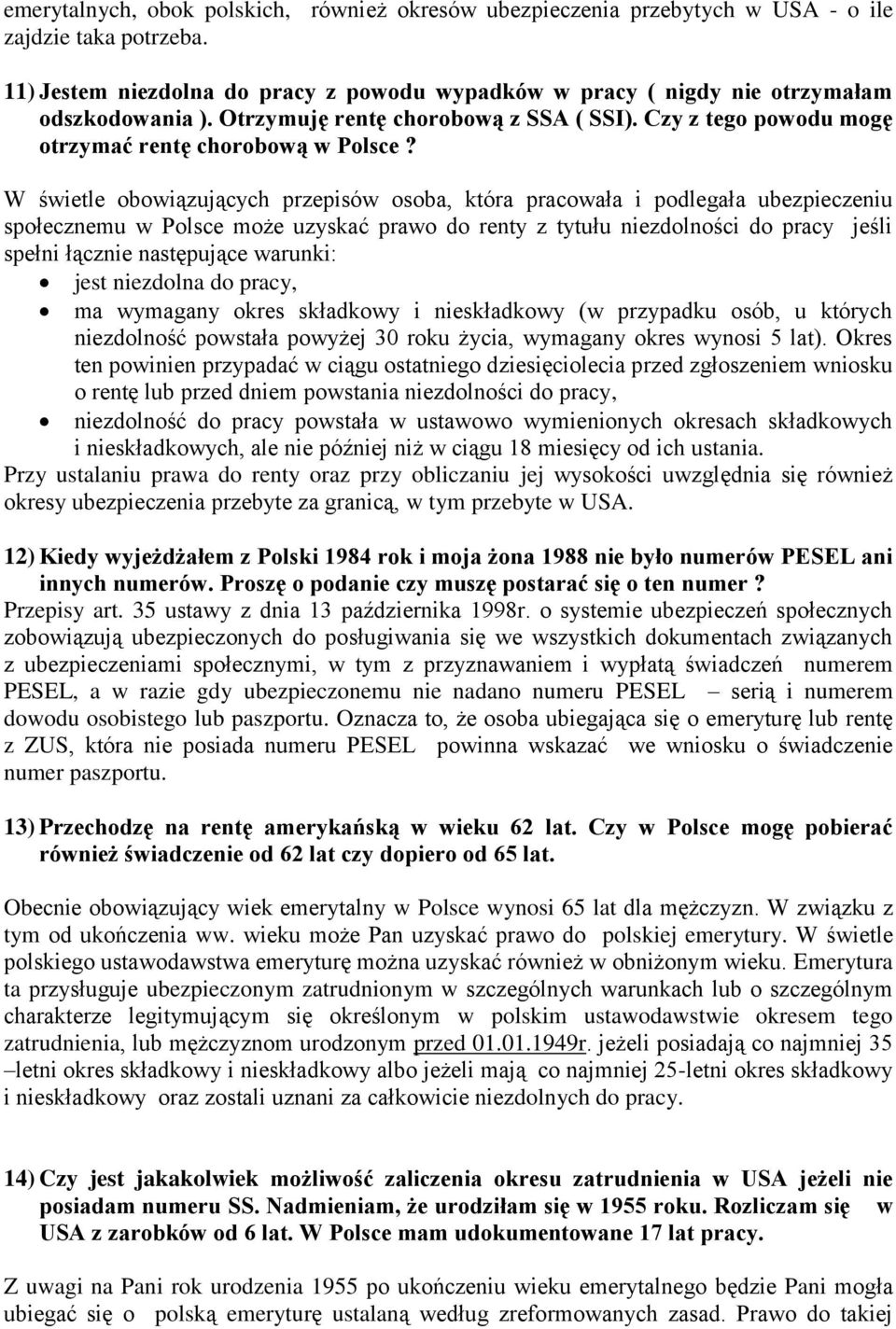 emerytalnych, obok polskich, również okresów ubezpieczenia przebytych w USA - o ile zajdzie taka potrzeba.

11) Jestem niezdolna do pracy z powodu wypadków w pracy ( nigdy nie otrzymałam odszkodowania ). Otrzymuję rentę chorobową z SSA ( SSI). Czy z tego powodu mogę otrzymać rentę chorobową w Polsce ?

W świetle obowiązujących przepisów osoba, która pracowała i podlegała ubezpieczeniu społecznemu w Polsce może uzyskać prawo do renty z tytułu niezdolności do pracy jeśli spełni łącznie następujące warunki:
• jest niezdolna do pracy,
• ma wymagany okres składkowy i nieskładkowy (w przypadku osób, u których niezdolność powstała powyżej 30 roku życia, wymagany okres wynosi 5 lat). Okres ten powinien przypadać w ciągu ostatniego dziesięciolecia przed zgłoszeniem wniosku o rentę lub przed dniem powstania niezdolności do pracy,
• niezdolność do pracy powstała w ustawowo wymienionych okresach składkowych i nieskładkowych, ale nie później niż w ciągu 18 miesięcy od ich ustania.
Przy ustalaniu prawa do renty oraz przy obliczaniu jej wysokości uwzględnia się również okresy ubezpieczenia przebyte za granicą, w tym przebyte w USA.

12) Kiedy wyjeżdżałem z Polski 1984 rok i moja żona 1988 nie było numerów PESEL ani innych numerów. Proszę o podanie czy muszę postarać się o ten numer ?
Przepisy art. 35 ustawy z dnia 13 października 1998r. o systemie ubezpieczeń społecznych zobowiązują ubezpieczonych do posługiwania się we wszystkich dokumentach związanych z ubezpieczeniami społecznymi, w tym z przyznawaniem i wypłatą świadczeń numerem PESEL, a w razie gdy ubezpieczonemu nie nadano numeru PESEL – serią i numerem dowodu osobistego lub paszportu. Oznacza to, że osoba ubiegająca się o emeryturę lub rentę z ZUS, która nie posiada numeru PESEL powinna wskazać we wniosku o świadczenie numer paszportu.

13) Przechodzę na rentę amerykańską w wieku 62 lat. Czy w Polsce mogę pobierać również świadczenie od 62 lat czy dopiero od 65 lat.

Obecnie obowiązujący wiek emerytalny w Polsce wynosi 65 lat dla mężczyzn. W związku z tym od ukończenia ww. wieku może Pan uzyskać prawo do polskiej emerytury. W świetle polskiego ustawodawstwa emeryturę można uzyskać również w obniżonym wieku. Emerytura ta przysługuje ubezpieczonym zatrudnionym w szczególnych warunkach lub o szczególnym charakterze legitymującym się określonym w polskim ustawodawstwie okresem tego zatrudnienia, lub mężczyznom urodzonym przed 01.01.1949r. jeżeli posiadają co najmniej 35 –letni okres składkowy i nieskładkowy albo jeżeli mają co najmniej 25-letni okres składkowy i nieskładkowy oraz zostali uznani za całkowicie niezdolnych do pracy.

14) Czy jest jakakolwiek możliwość zaliczenia okresu zatrudnienia w USA jeżeli nie posiadam numeru SS. Nadmieniam, że urodziłam się w 1955 roku. Rozliczam się w USA z zarobków od 6 lat. W Polsce mam udokumentowane 17 lat pracy.

Z uwagi na Pani rok urodzenia 1955 po ukończeniu wieku emerytalnego będzie Pani mogła ubiegać się o polską emeryturę ustalaną według zreformowanych zasad. Prawo do takiej